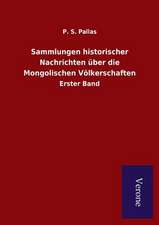 P. S. Pallas

Sammlungen historischer Nachrichten über die Mongolischen Völkerschaften

Erster Band

Verone